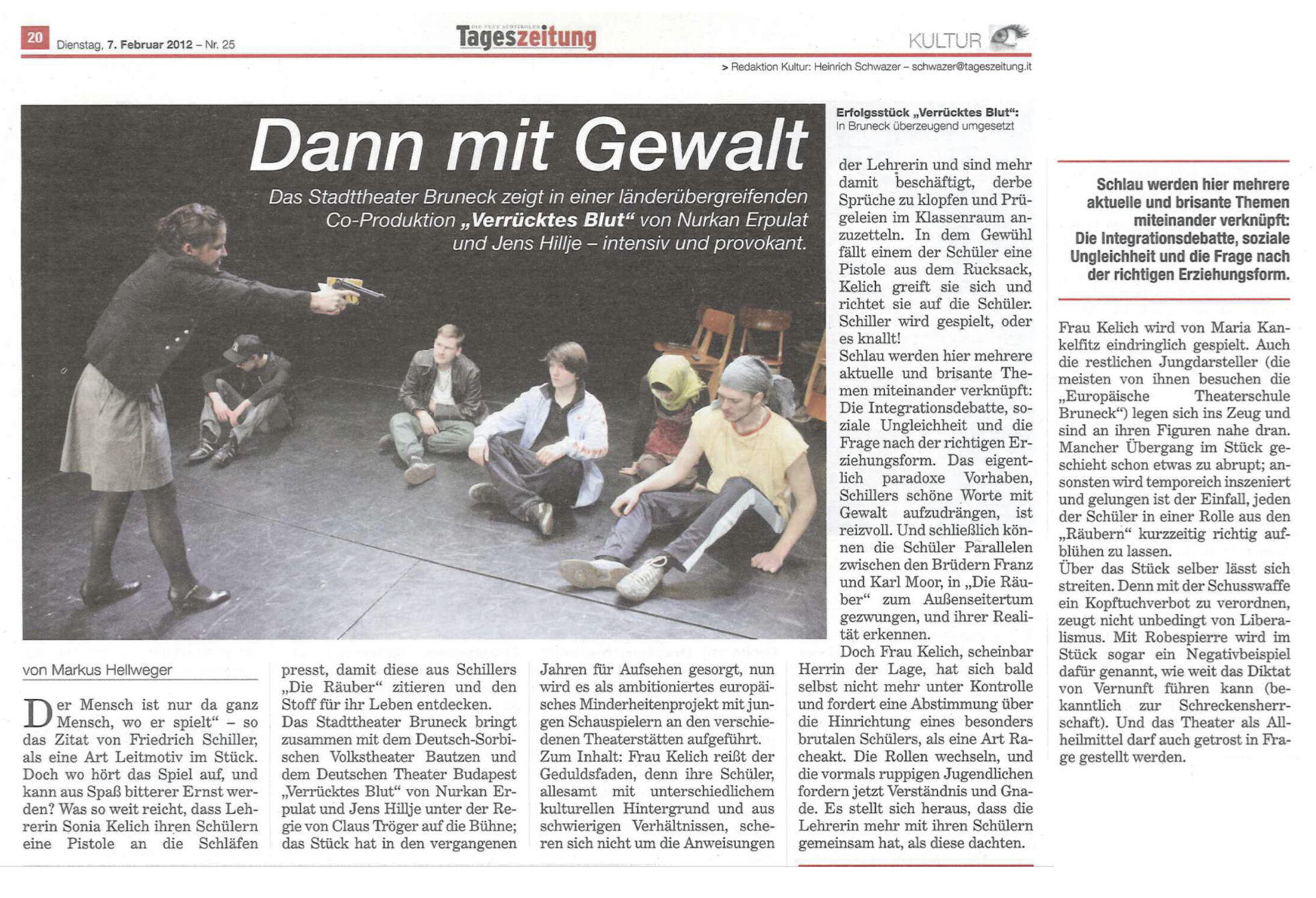 20 Dienstag, 7. Februar 2012 – Nr. 25

Tageszeitung

KULTUR

> Redaktion Kultur: Heinrich Schwazer – schwazer@tageszeitung.it

Dann mit Gewalt

Das Stadttheater Bruneck zeigt in einer länderübergreifenden Co-Produktion „Verrücktes Blut“ von Nurkan Erpulat und Jens Hillje – intensiv und provokant.

Erfolgsstück „Verrücktes Blut“: In Bruneck überzeugend umgesetzt

von Markus Hellweger

Der Mensch ist nur da ganz Mensch, wo er spielt“ – so das Zitat von Friedrich Schiller, als eine Art Leitmotiv im Stück. Doch wo hört das Spiel auf, und kann aus Spaß bitterer Ernst werden? Was so weit reicht, dass Lehrerin Sonia Kelich ihren Schülern eine Pistole an die Schläfen presst, damit diese aus Schillers „Die Räuber“ zitieren und den Stoff für ihr Leben entdecken.

Das Stadttheater Bruneck bringt zusammen mit dem Deutsch-Sorbischen Volkstheater Bautzen und dem Deutschen Theater Budapest „Verrücktes Blut“ von Nurkan Erpulat und Jens Hillje unter der Regie von Claus Tröger auf die Bühne; das Stück hat in den vergangenen Jahren für Aufsehen gesorgt, nun wird es als ambitioniertes europäisches Minderheitenprojekt mit jungen Schauspielern an den verschiedenen Theaterstätten aufgeführt.

Zum Inhalt: Frau Kelich reißt der Geduldsfaden, denn ihre Schüler, allesamt mit unterschiedlichem kulturellen Hintergrund und aus schwierigen Verhältnissen, scheren sich nicht um die Anweisungen der Lehrerin und sind mehr damit beschäftigt, derbe Sprüche zu klopfen und Prügeleien im Klassenraum anzuzetteln. In dem Gewühl fällt einem der Schüler eine Pistole aus dem Rucksack, Kelich greift sie sich und richtet sie auf die Schüler. Schiller wird gespielt, oder es knallt!

Schlau werden hier mehrere aktuelle und brisante Themen miteinander verknüpft: Die Integrationsdebatte, soziale Ungleichheit und die Frage nach der richtigen Erziehungsform. Das eigentlich paradoxe Vorhaben, Schillers schöne Worte mit Gewalt aufzudrängen, ist reizvoll. Und schließlich können die Schüler Parallelen zwischen den Brüdern Franz und Karl Moor, in „Die Räuber“ zum Außenseitertum gezwungen, und ihrer Realität erkennen.

Doch Frau Kelich, scheinbar Herrin der Lage, hat sich bald selbst nicht mehr unter Kontrolle und fordert eine Abstimmung über die Hinrichtung eines besonders brutalen Schülers, als eine Art Racheakt. Die Rollen wechseln, und die vormals ruppigen Jugendlichen fordern jetzt Verständnis und Gnade. Es stellt sich heraus, dass die Lehrerin mehr mit ihren Schülern gemeinsam hat, als diese dachten.

Schlau werden hier mehrere aktuelle und brisante Themen miteinander verknüpft: Die Integrationsdebatte, soziale Ungleichheit und die Frage nach der richtigen Erziehungsform.

Frau Kelich wird von Maria Kankelfitz eindringlich gespielt. Auch die restlichen Jungdarsteller (die meisten von ihnen besuchen die „Europäische Theaterschule Bruneck“) legen sich ins Zeug und sind an ihren Figuren nahe dran. Mancher Übergang im Stück geschieht schon etwas zu abrupt; ansonsten wird temporeich inszeniert und gelungen ist der Einfall, jeden der Schüler in einer Rolle aus den „Räubern“ kurzzeitig richtig aufblühen zu lassen.

Über das Stück selber lässt sich streiten. Denn mit der Schusswaffe ein Kopftuchverbot zu verordnen, zeugt nicht unbedingt von Liberalismus. Mit Robespierre wird im Stück sogar ein Negativbeispiel dafür genannt, wie weit das Diktat von Vernunft führen kann (bekanntlich zur Schreckensherrschaft). Und das Theater als Allheilmittel darf auch getrost in Frage gestellt werden.